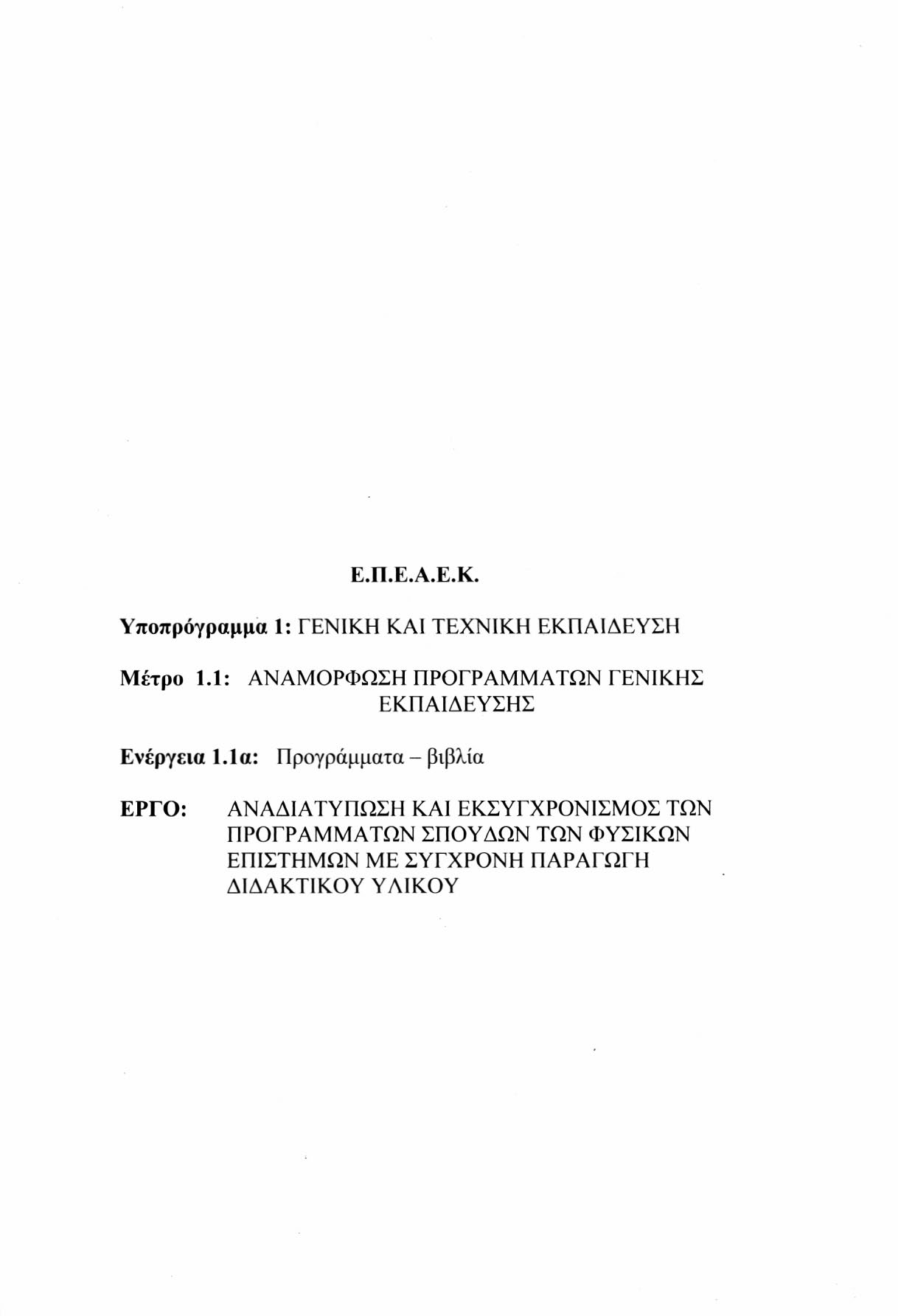 Ε.Π.Ε.Α.Ε.Κ.

Υποπρόγραμμα 1: ΓΕΝΙΚΗ ΚΑΙ ΤΕΧΝΙΚΗ ΕΚΠΑΙΔΕΥΣΗ

Μέτρο 1.1: ΑΝΑΜΟΡΦΩΣΗ ΠΡΟΓΡΑΜΜΑΤΩΝ ΓΕΝΙΚΗΣ ΕΚΠΑΙΔΕΥΣΗΣ

Ενέργεια 1.1α: Προγράμματα – βιβλία

ΕΡΓΟ: ΑΝΑΔΙΑΤΥΠΩΣΗ ΚΑΙ ΕΚΣΥΓΧΡΟΝΙΣΜΟΣ ΤΩΝ ΠΡΟΓΡΑΜΜΑΤΩΝ ΣΠΟΥΔΩΝ ΤΩΝ ΦΥΣΙΚΩΝ ΕΠΙΣΤΗΜΩΝ ΜΕ ΣΥΓΧΡΟΝΗ ΠΑΡΑΓΩΓΗ ΔΙΔΑΚΤΙΚΟΥ ΥΛΙΚΟΥ